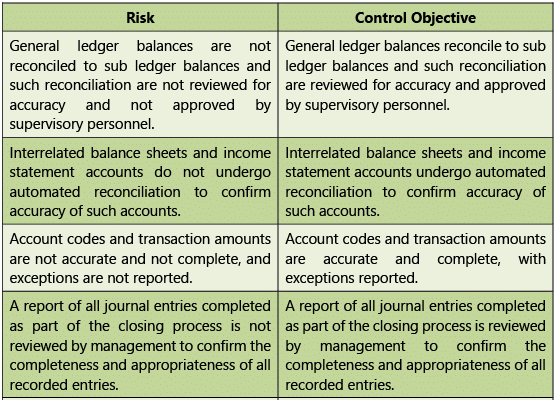 | Risk | Control Objective |
|---|---|
| General ledger balances are not reconciled to sub ledger balances and such reconciliation are not reviewed for accuracy and not approved by supervisory personnel. | General ledger balances reconcile to sub ledger balances and such reconciliation are reviewed for accuracy and approved by supervisory personnel. |
| Interrelated balance sheets and income statement accounts do not undergo automated reconciliation to confirm accuracy of such accounts. | Interrelated balance sheets and income statement accounts undergo automated reconciliation to confirm accuracy of such accounts. |
| Account codes and transaction amounts are not accurate and not complete, and exceptions are not reported. | Account codes and transaction amounts are accurate and complete, with exceptions reported. |
| A report of all journal entries completed as part of the closing process is not reviewed by management to confirm the completeness and appropriateness of all recorded entries. | A report of all journal entries completed as part of the closing process is reviewed by management to confirm the completeness and appropriateness of all recorded entries. |